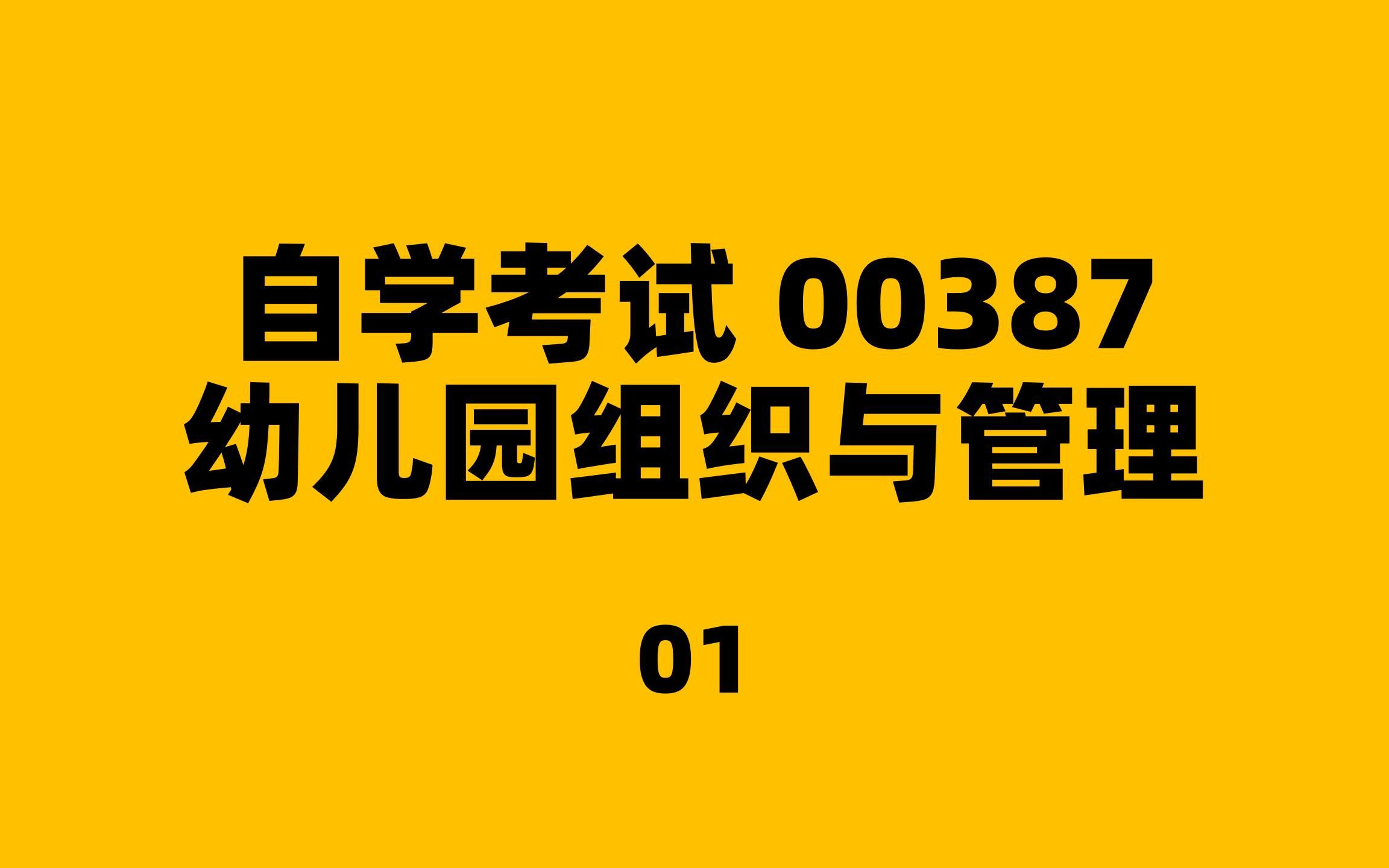 自学考试 00387
幼儿园组织与管理

01